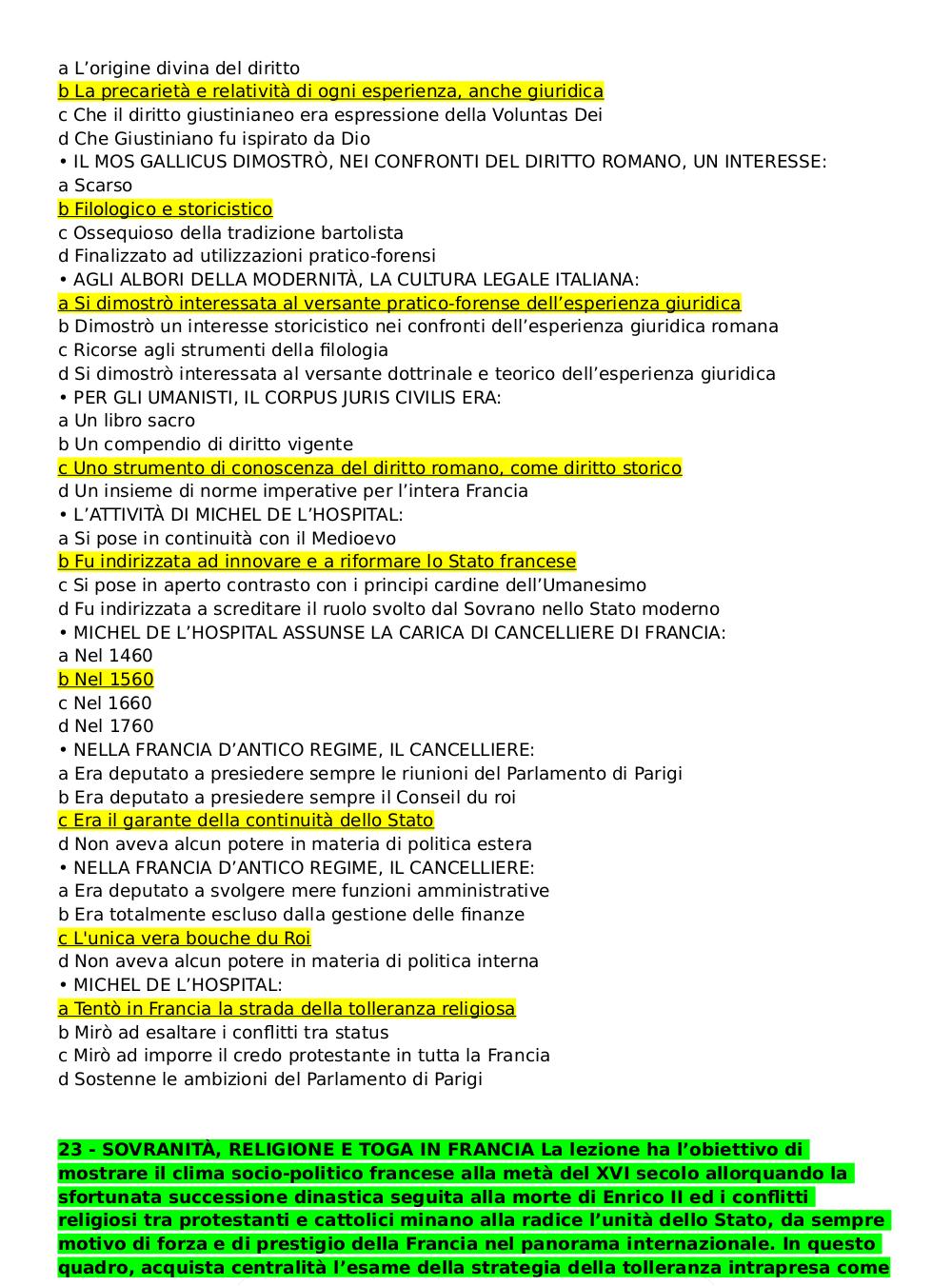 a L’origine divina del diritto
b La precarietà e relatività di ogni esperienza, anche giuridica
c Che il diritto giustinianeo era espressione della Voluntas Dei
d Che Giustiniano fu ispirato da Dio
• IL MOS GALLICUS DIMOSTRÒ, NEI CONFRONTI DEL DIRITTO ROMANO, UN INTERESSE:
a Scarso
b Filologico e storicistico
c Ossequioso della tradizione bartolista
d Finalizzato ad utilizzazioni pratico-forensi
• AGLI ALBORI DELLA MODERNITÀ, LA CULTURA LEGALE ITALIANA:
a Si dimostrò interessata al versante pratico-forense dell’esperienza giuridica
b Dimostrò un interesse storicistico nei confronti dell’esperienza giuridica romana
c Ricorse agli strumenti della filologia
d Si dimostrò interessata al versante dottrinale e teorico dell’esperienza giuridica
• PER GLI UMANISTI, IL CORPUS JURIS CIVILIS ERA:
a Un libro sacro
b Un compendio di diritto vigente
c Uno strumento di conoscenza del diritto romano, come diritto storico
d Un insieme di norme imperative per l’intera Francia
• L’ATTIVITÀ DI MICHEL DE L’HOSPITAL:
a Si pose in continuità con il Medioevo
b Fu indirizzata ad innovare e a riformare lo Stato francese
c Si pose in aperto contrasto con i principi cardine dell’Umanesimo
d Fu indirizzata a screditare il ruolo svolto dal Sovrano nello Stato moderno
• MICHEL DE L’HOSPITAL ASSUNSE LA CARICA DI CANCELLIERE DI FRANCIA:
a Nel 1460
b Nel 1560
c Nel 1660
d Nel 1760
• NELLA FRANCIA D’ANTICO REGIME, IL CANCELLIERE:
a Era deputato a presiedere sempre le riunioni del Parlamento di Parigi
b Era deputato a presiedere sempre il Conseil du roi
c Era il garante della continuità dello Stato
d Non aveva alcun potere in materia di politica estera
• NELLA FRANCIA D’ANTICO REGIME, IL CANCELLIERE:
a Era deputato a svolgere mere funzioni amministrative
b Era totalmente escluso dalla gestione delle finanze
c L'unica vera bouche du Roi
d Non aveva alcun potere in materia di politica interna
• MICHEL DE L’HOSPITAL:
a Tentò in Francia la strada della tolleranza religiosa
b Mirò ad esaltare i conflitti tra status
c Mirò ad imporre il credo protestante in tutta la Francia
d Sostenne le ambizioni del Parlamento di Parigi

23 - SOVRANITÀ, RELIGIONE E TOGA IN FRANCIA La lezione ha l’obiettivo di mostrare il clima socio-politico francese alla metà del XVI secolo allorquando la sfortunata successione dinastica seguita alla morte di Enrico II ed i conflitti religiosi tra protestanti e cattolici minano alla radice l’unità dello Stato, da sempre motivo di forza e di prestigio della Francia nel panorama internazionale. In questo quadro, acquista centralità l’esame della strategia della tolleranza intrapresa come